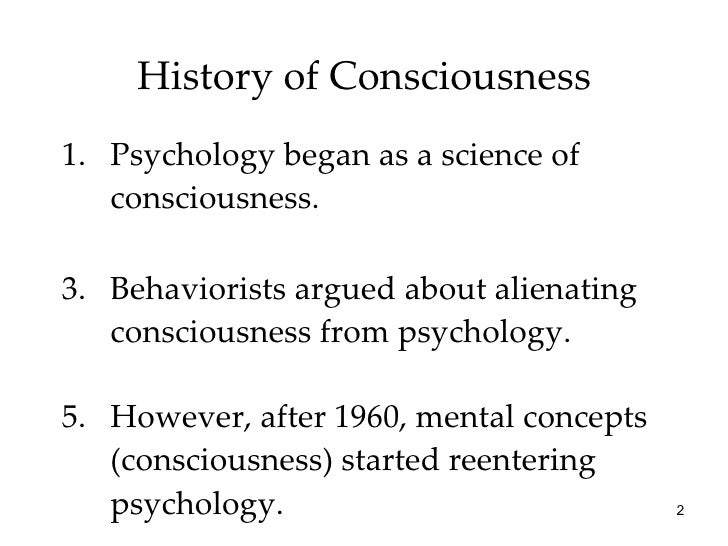 History of Consciousness

1. Psychology began as a science of consciousness.

3. Behaviorists argued about alienating consciousness from psychology.

5. However, after 1960, mental concepts (consciousness) started reentering psychology.

2